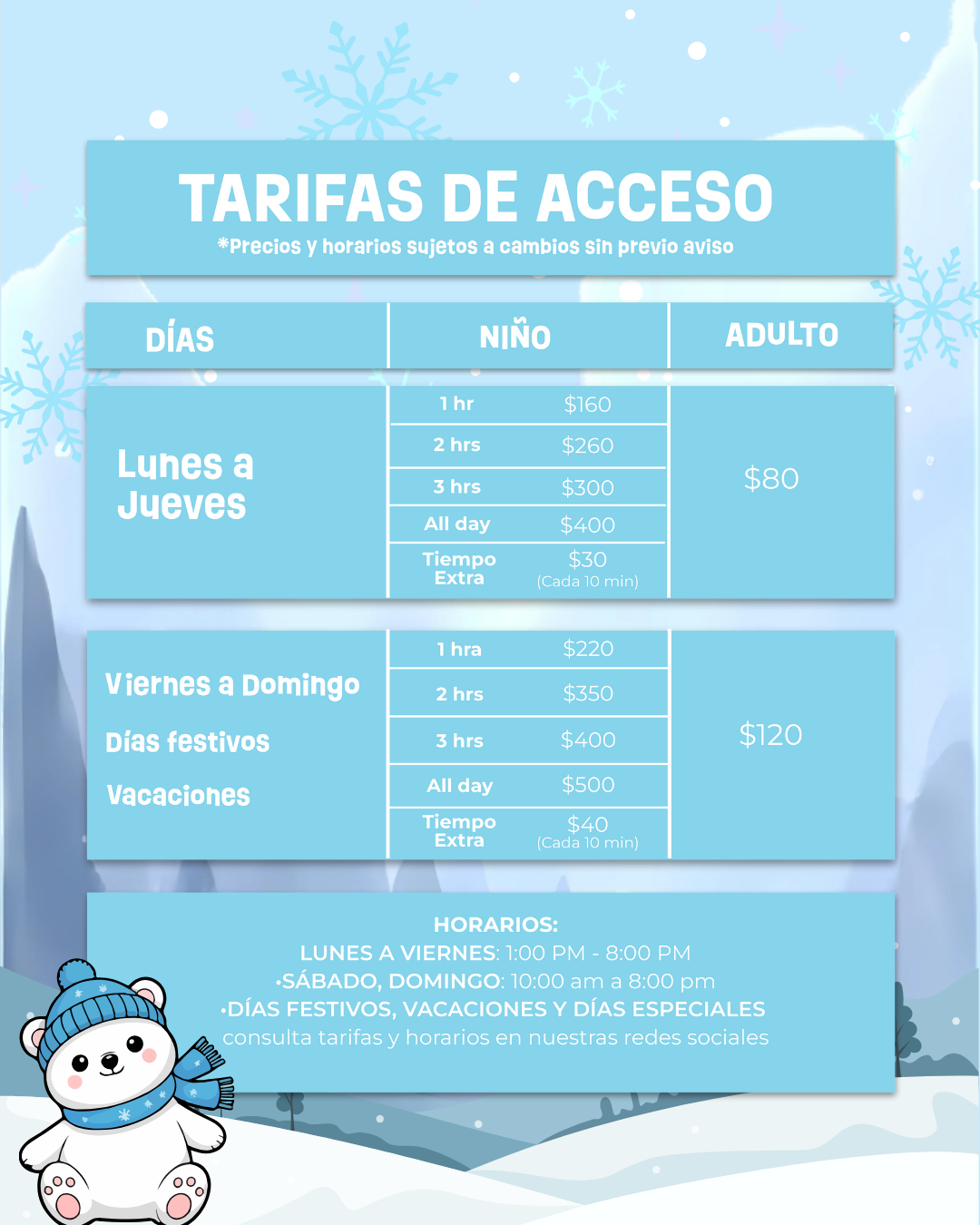 TARIFAS DE ACCESO

*Precios y horarios sujetos a cambios sin previo aviso

| DÍAS | NIÑO | | ADULTO |
|---|---|---|---|
| Lunes a Jueves | 1 hr | $160 | $80 |
| | 2 hrs | $260 | |
| | 3 hrs | $300 | |
| | All day | $400 | |
| | Tiempo Extra | $30 (Cada 10 min) | |
| Viernes a Domingo Días festivos Vacaciones | 1 hra | $220 | $120 |
| | 2 hrs | $350 | |
| | 3 hrs | $400 | |
| | All day | $500 | |
| | Tiempo Extra | $40 (Cada 10 min) | |

HORARIOS:
LUNES A VIERNES: 1:00 PM - 8:00 PM
•SÁBADO, DOMINGO: 10:00 am a 8:00 pm
•DÍAS FESTIVOS, VACACIONES Y DÍAS ESPECIALES
consulta tarifas y horarios en nuestras redes sociales